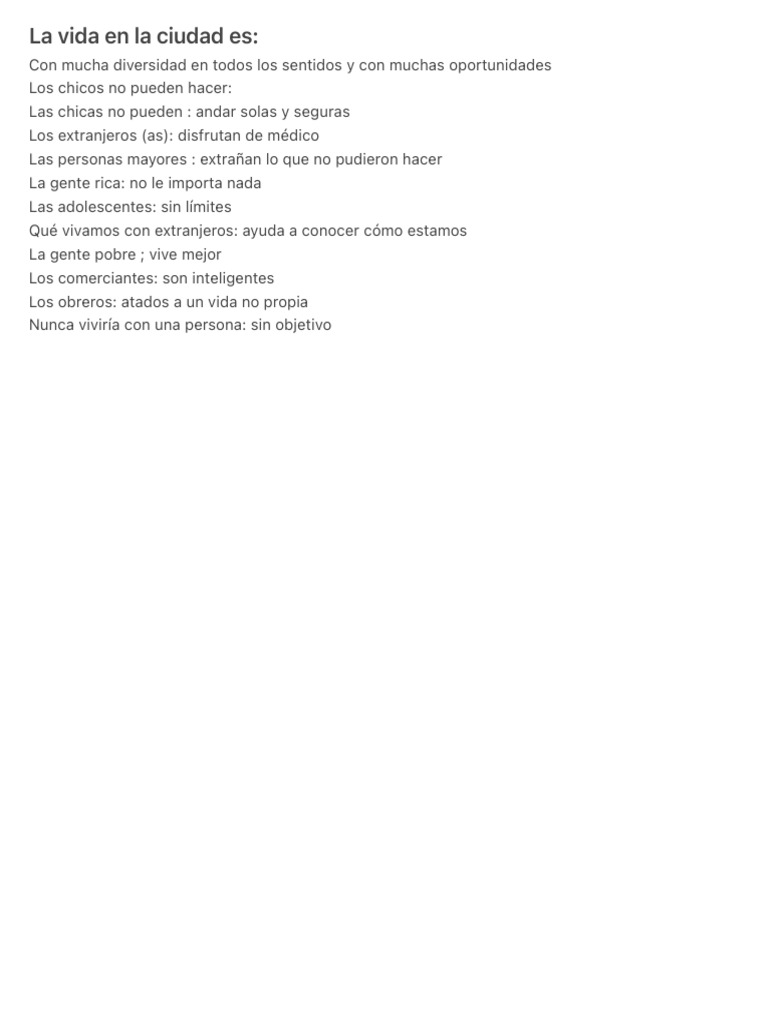 La vida en la ciudad es:

Con mucha diversidad en todos los sentidos y con muchas oportunidades
Los chicos no pueden hacer:
Las chicas no pueden : andar solas y seguras
Los extranjeros (as): disfrutan de médico
Las personas mayores : extrañan lo que no pudieron hacer
La gente rica: no le importa nada
Las adolescentes: sin límites
Qué vivamos con extranjeros: ayuda a conocer cómo estamos
La gente pobre ; vive mejor
Los comerciantes: son inteligentes
Los obreros: atados a un vida no propia
Nunca viviría con una persona: sin objetivo